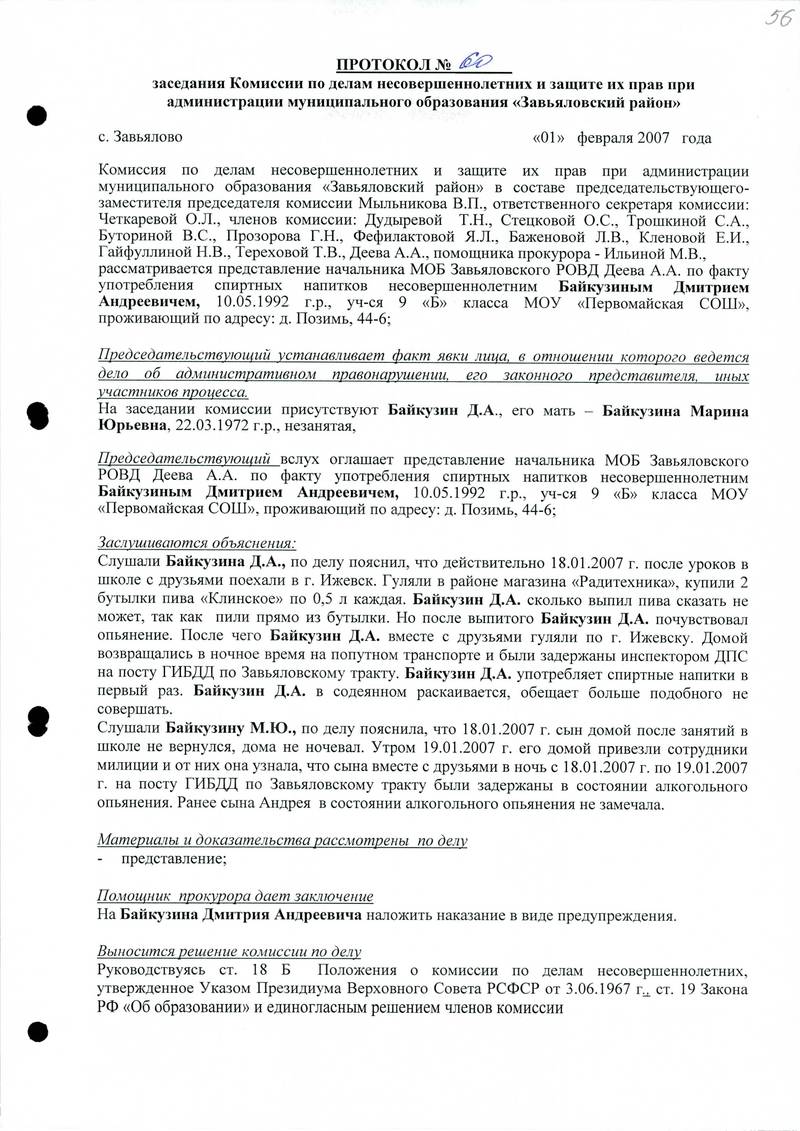 56

ПРОТОКОЛ № 60

заседания Комиссии по делам несовершеннолетних и защите их прав при администрации муниципального образования «Завьяловский район»

с. Завьялово «01» февраля 2007 года

Комиссия по делам несовершеннолетних и защите их прав при администрации муниципального образования «Завьяловский район» в составе председательствующего-заместителя председателя комиссии Мыльникова В.П., ответственного секретаря комиссии: Четкаревой О.Л., членов комиссии: Дудыревой Т.Н., Стецковой О.С., Трошкиной С.А., Буториной В.С., Прозорова Г.Н., Фефилактовой Я.Л., Баженовой Л.В., Кленовой Е.И., Гайфуллиной Н.В., Тереховой Т.В., Деева А.А., помощника прокурора - Ильиной М.В., рассматривается представление начальника МОБ Завьяловского РОВД Деева А.А. по факту употребления спиртных напитков несовершеннолетним Байкузиным Дмитрием Андреевичем, 10.05.1992 г.р., уч-ся 9 «Б» класса МОУ «Первомайская СОШ», проживающий по адресу: д. Позимь, 44-6;

Председательствующий устанавливает факт явки лица, в отношении которого ведется дело об административном правонарушении, его законного представителя, иных участников процесса.
На заседании комиссии присутствуют Байкузин Д.А., его мать – Байкузина Марина Юрьевна, 22.03.1972 г.р., незанятая,

Председательствующий вслух оглашает представление начальника МОБ Завьяловского РОВД Деева А.А. по факту употребления спиртных напитков несовершеннолетним Байкузиным Дмитрием Андреевичем, 10.05.1992 г.р., уч-ся 9 «Б» класса МОУ «Первомайская СОШ», проживающий по адресу: д. Позимь, 44-6;

Заслушиваются объяснения:
Слушали Байкузина Д.А., по делу пояснил, что действительно 18.01.2007 г. после уроков в школе с друзьями поехали в г. Ижевск. Гуляли в районе магазина «Радитехника», купили 2 бутылки пива «Клинское» по 0,5 л каждая. Байкузин Д.А. сколько выпил пива сказать не может, так как пили прямо из бутылки. Но после выпитого Байкузин Д.А. почувствовал опьянение. После чего Байкузин Д.А. вместе с друзьями гуляли по г. Ижевску. Домой возвращались в ночное время на попутном транспорте и были задержаны инспектором ДПС на посту ГИБДД по Завьяловскому тракту. Байкузин Д.А. употребляет спиртные напитки в первый раз. Байкузин Д.А. в содеянном раскаивается, обещает больше подобного не совершать.
Слушали Байкузину М.Ю., по делу пояснила, что 18.01.2007 г. сын домой после занятий в школе не вернулся, дома не ночевал. Утром 19.01.2007 г. его домой привезли сотрудники милиции и от них она узнала, что сына вместе с друзьями в ночь с 18.01.2007 г. по 19.01.2007 г. на посту ГИБДД по Завьяловскому тракту были задержаны в состоянии алкогольного опьянения. Ранее сына Андрея в состоянии алкогольного опьянения не замечала.

Материалы и доказательства рассмотрены по делу
- представление;

Помощник прокурора дает заключение
На Байкузина Дмитрия Андреевича наложить наказание в виде предупреждения.

Выносится решение комиссии по делу
Руководствуясь ст. 18 Б Положения о комиссии по делам несовершеннолетних, утвержденное Указом Президиума Верховного Совета РСФСР от 3.06.1967 г., ст. 19 Закона РФ «Об образовании» и единогласным решением членов комиссии